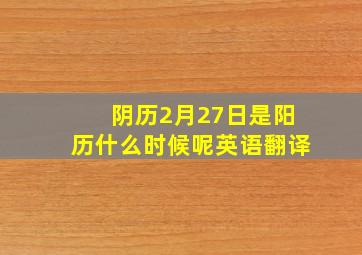 阴历2月27日是阳历什么时候呢英语翻译